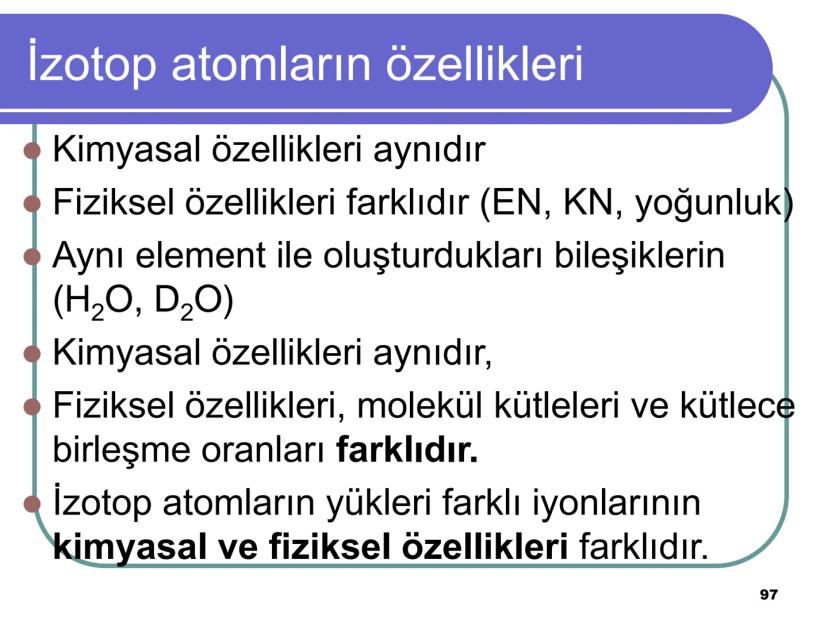 İzotop atomların özellikleri

• Kimyasal özellikleri aynıdır
• Fiziksel özellikleri farklıdır (EN, KN, yoğunluk)
• Aynı element ile oluşturdukları bileşiklerin ($H_2O$, $D_2O$)
• Kimyasal özellikleri aynıdır,
• Fiziksel özellikleri, molekül kütleleri ve kütlece birleşme oranları farklıdır.
• İzotop atomların yükleri farklı iyonlarının kimyasal ve fiziksel özellikleri farklıdır.

97